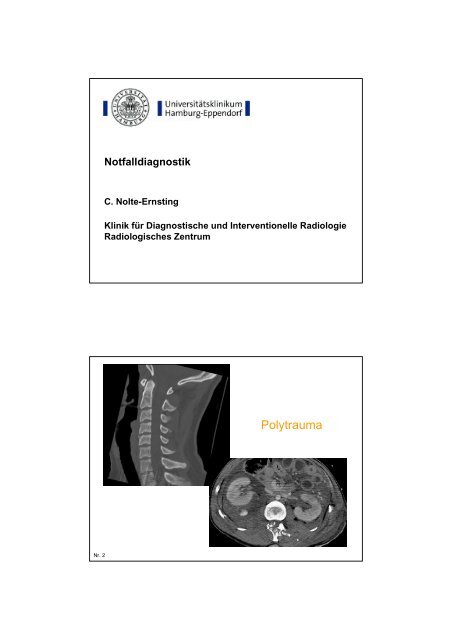 Universitätsklinikum Hamburg-Eppendorf

Notfalldiagnostik

C. Nolte-Ernsting

Klinik für Diagnostische und Interventionelle Radiologie
Radiologisches Zentrum

Polytrauma

Nr. 2